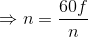 $\Rightarrow n = \frac{60f}{n}$